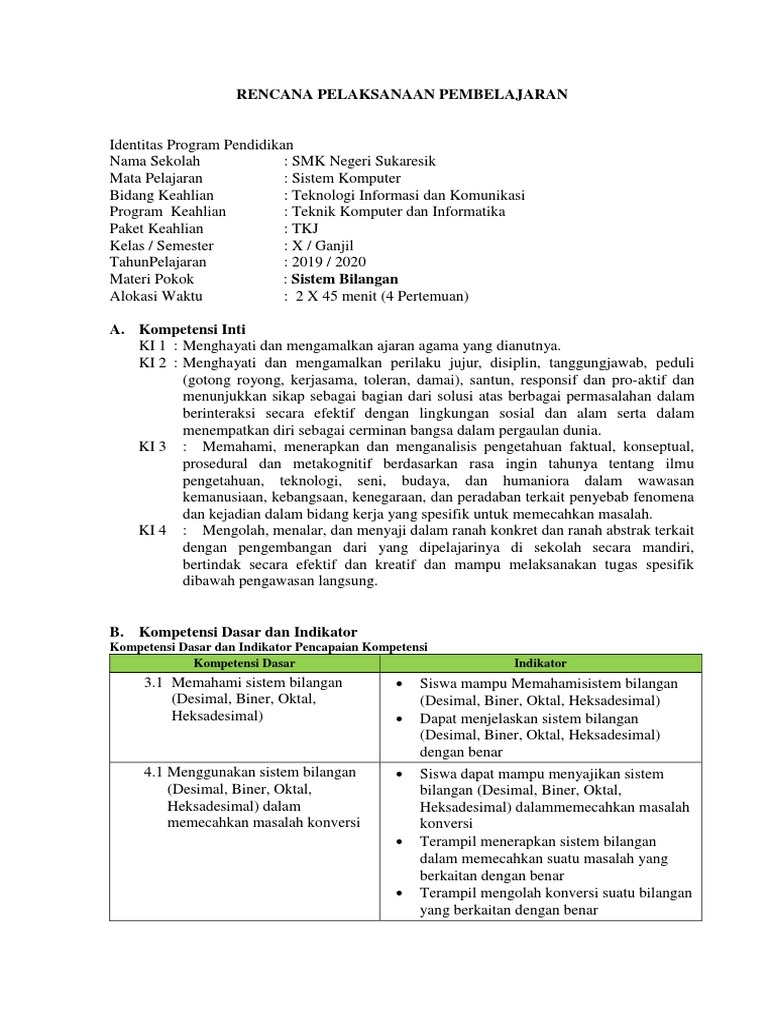 RENCANA PELAKSANAAN PEMBELAJARAN

Identitas Program Pendidikan
Nama Sekolah : SMK Negeri Sukaresik
Mata Pelajaran : Sistem Komputer
Bidang Keahlian : Teknologi Informasi dan Komunikasi
Program Keahlian : Teknik Komputer dan Informatika
Paket Keahlian : TKJ
Kelas / Semester : X / Ganjil
TahunPelajaran : 2019 / 2020
Materi Pokok : Sistem Bilangan
Alokasi Waktu : 2 X 45 menit (4 Pertemuan)

A. Kompetensi Inti
KI 1 : Menghayati dan mengamalkan ajaran agama yang dianutnya.
KI 2 : Menghayati dan mengamalkan perilaku jujur, disiplin, tanggungjawab, peduli (gotong royong, kerjasama, toleran, damai), santun, responsif dan pro-aktif dan menunjukkan sikap sebagai bagian dari solusi atas berbagai permasalahan dalam berinteraksi secara efektif dengan lingkungan sosial dan alam serta dalam menempatkan diri sebagai cerminan bangsa dalam pergaulan dunia.
KI 3 : Memahami, menerapkan dan menganalisis pengetahuan faktual, konseptual, prosedural dan metakognitif berdasarkan rasa ingin tahunya tentang ilmu pengetahuan, teknologi, seni, budaya, dan humaniora dalam wawasan kemanusiaan, kebangsaan, kenegaraan, dan peradaban terkait penyebab fenomena dan kejadian dalam bidang kerja yang spesifik untuk memecahkan masalah.
KI 4 : Mengolah, menalar, dan menyaji dalam ranah konkret dan ranah abstrak terkait dengan pengembangan dari yang dipelajarinya di sekolah secara mandiri, bertindak secara efektif dan kreatif dan mampu melaksanakan tugas spesifik dibawah pengawasan langsung.

B. Kompetensi Dasar dan Indikator
Kompetensi Dasar dan Indikator Pencapaian Kompetensi

| Kompetensi Dasar | Indikator |
|---|---|
| 3.1 Memahami sistem bilangan (Desimal, Biner, Oktal, Heksadesimal) | • Siswa mampu Memahamisistem bilangan (Desimal, Biner, Oktal, Heksadesimal) • Dapat menjelaskan sistem bilangan (Desimal, Biner, Oktal, Heksadesimal) dengan benar |
| 4.1 Menggunakan sistem bilangan (Desimal, Biner, Oktal, Heksadesimal) dalam memecahkan masalah konversi | • Siswa dapat mampu menyajikan sistem bilangan (Desimal, Biner, Oktal, Heksadesimal) dalammemecahkan masalah konversi • Terampil menerapkan sistem bilangan dalam memecahkan suatu masalah yang berkaitan dengan benar • Terampil mengolah konversi suatu bilangan yang berkaitan dengan benar |